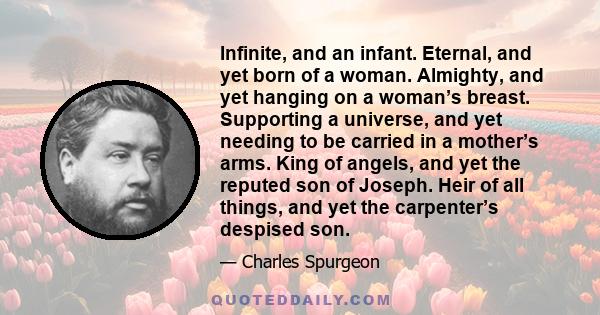 Infinite, and an infant. Eternal, and yet born of a woman. Almighty, and yet hanging on a woman’s breast. Supporting a universe, and yet needing to be carried in a mother’s arms. King of angels, and yet the reputed son of Joseph. Heir of all things, and yet the carpenter’s despised son.

— Charles Spurgeon

QUOTEDDAILY.COM